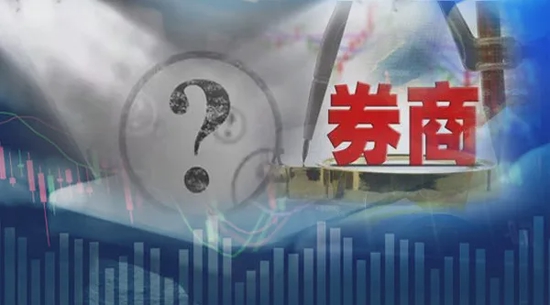 ?
券商